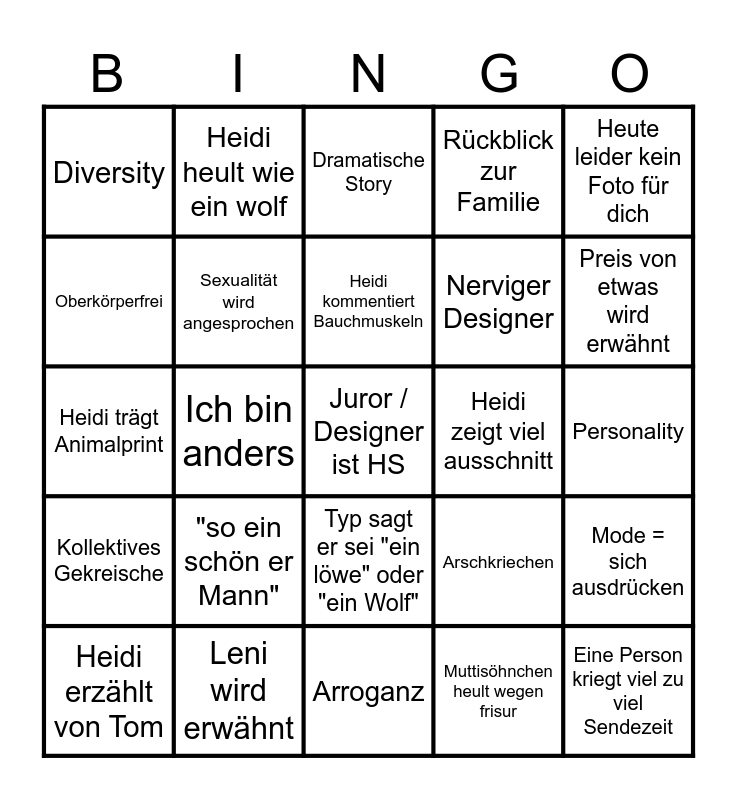 | B | I | N | G | O |
|---|---|---|---|---|
| Diversity | Heidi heult wie ein wolf | Dramatische Story | Rückblick zur Familie | Heute leider kein Foto für dich |
| Oberkörperfrei | Sexualität wird angesprochen | Heidi kommentiert Bauchmuskeln | Nerviger Designer | Preis von etwas wird erwähnt |
| Heidi trägt Animalprint | Ich bin anders | Juror / Designer ist HS | Heidi zeigt viel ausschnitt | Personality |
| Kollektives Gekreische | "so ein schön er Mann" | Typ sagt er sei "ein löwe" oder "ein Wolf" | Arschkriechen | Mode = sich ausdrücken |
| Heidi erzählt von Tom | Leni wird erwähnt | Arroganz | Muttisöhnchen heult wegen frisur | Eine Person kriegt viel zu viel Sendezeit |